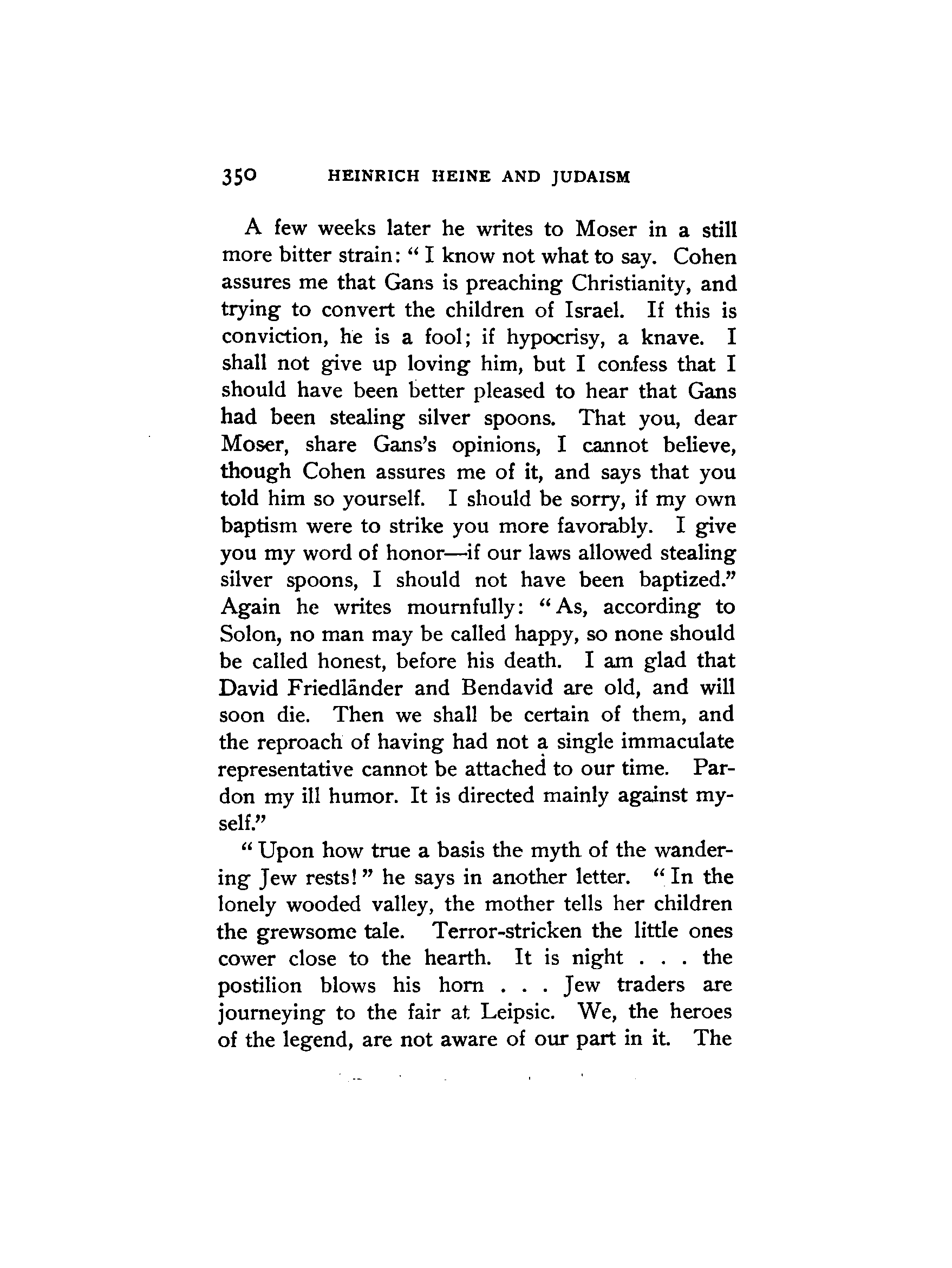 350 HEINRICH HEINE AND JUDAISM

A few weeks later he writes to Moser in a still more bitter strain: "I know not what to say. Cohen assures me that Gans is preaching Christianity, and trying to convert the children of Israel. If this is conviction, he is a fool; if hypocrisy, a knave. I shall not give up loving him, but I confess that I should have been better pleased to hear that Gans had been stealing silver spoons. That you, dear Moser, share Gans's opinions, I cannot believe, though Cohen assures me of it, and says that you told him so yourself. I should be sorry, if my own baptism were to strike you more favorably. I give you my word of honor—if our laws allowed stealing silver spoons, I should not have been baptized." Again he writes mournfully: "As, according to Solon, no man may be called happy, so none should be called honest, before his death. I am glad that David Friedländer and Bendavid are old, and will soon die. Then we shall be certain of them, and the reproach of having had not a single immaculate representative cannot be attached to our time. Pardon my ill humor. It is directed mainly against myself."

"Upon how true a basis the myth of the wandering Jew rests!" he says in another letter. "In the lonely wooded valley, the mother tells her children the grewsome tale. Terror-stricken the little ones cower close to the hearth. It is night . . . the postilion blows his horn . . . Jew traders are journeying to the fair at Leipsic. We, the heroes of the legend, are not aware of our part in it. The